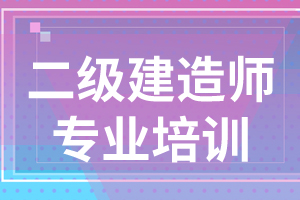 二级建造师
专业培训